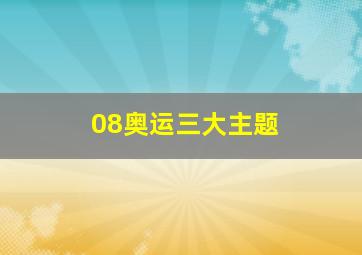 08奥运三大主题